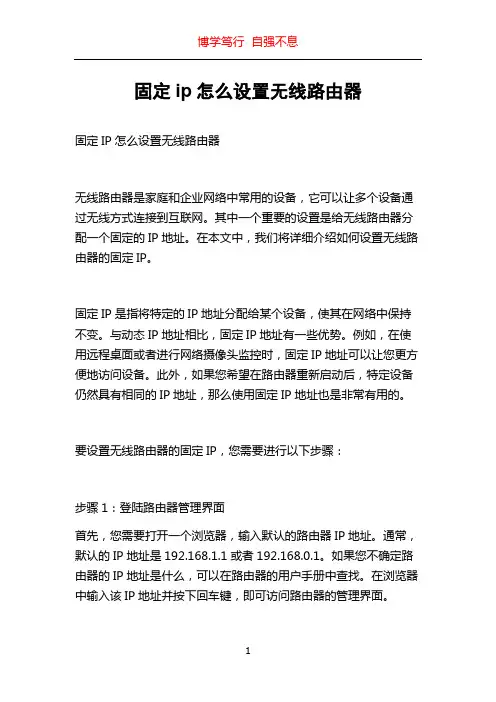 博学笃行 自强不息

固定 ip 怎么设置无线路由器

固定 IP 怎么设置无线路由器

无线路由器是家庭和企业网络中常用的设备，它可以让多个设备通过无线方式连接到互联网。其中一个重要的设置是给无线路由器分配一个固定的 IP 地址。在本文中，我们将详细介绍如何设置无线路由器的固定 IP。

固定 IP 是指将特定的 IP 地址分配给某个设备，使其在网络中保持不变。与动态 IP 地址相比，固定 IP 地址有一些优势。例如，在使用远程桌面或者进行网络摄像头监控时，固定 IP 地址可以让您更方便地访问设备。此外，如果您希望在路由器重新启动后，特定设备仍然具有相同的 IP 地址，那么使用固定 IP 地址也是非常有用的。

要设置无线路由器的固定 IP，您需要进行以下步骤：

步骤 1：登陆路由器管理界面

首先，您需要打开一个浏览器，输入默认的路由器 IP 地址。通常，默认的 IP 地址是 192.168.1.1 或者 192.168.0.1。如果您不确定路由器的 IP 地址是什么，可以在路由器的用户手册中查找。在浏览器中输入该 IP 地址并按下回车键，即可访问路由器的管理界面。

1